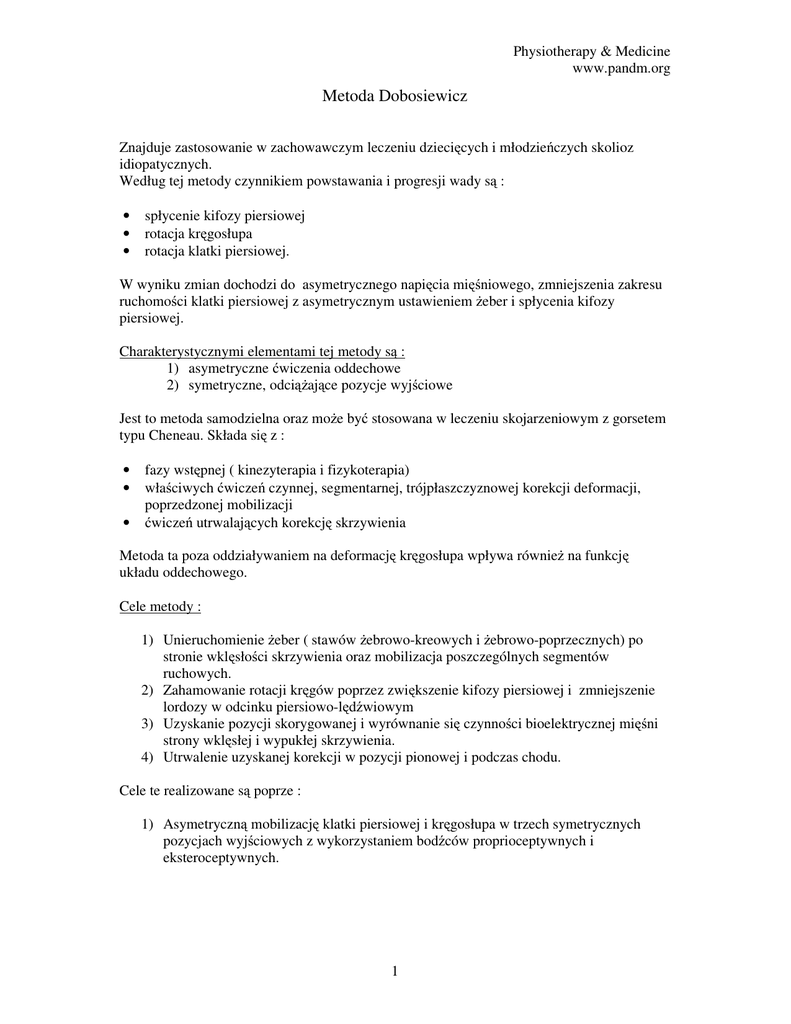 Physiotherapy & Medicine
www.pandm.org

Metoda Dobosiewicz

Znajduje zastosowanie w zachowawczym leczeniu dziecięcych i młodzieńczych skolioz idiopatycznych.
Według tej metody czynnikiem powstawania i progresji wady są :

• spłycenie kifozy piersiowej
• rotacja kręgosłupa
• rotacja klatki piersiowej.

W wyniku zmian dochodzi do asymetrycznego napięcia mięśniowego, zmniejszenia zakresu ruchomości klatki piersiowej z asymetrycznym ustawieniem żeber i spłycenia kifozy piersiowej.

Charakterystycznymi elementami tej metody są :
1) asymetryczne ćwiczenia oddechowe
2) symetryczne, odciążające pozycje wyjściowe

Jest to metoda samodzielna oraz może być stosowana w leczeniu skojarzeniowym z gorsetem typu Cheneau. Składa się z :

• fazy wstępnej ( kinezyterapia i fizykoterapia)
• właściwych ćwiczeń czynnej, segmentarnej, trójpłaszczyznowej korekcji deformacji, poprzedzonej mobilizacji
• ćwiczeń utrwalających korekcję skrzywienia

Metoda ta poza oddziaływaniem na deformację kręgosłupa wpływa również na funkcję układu oddechowego.

Cele metody :

1) Unieruchomienie żeber ( stawów żebrowo-kreowych i żebrowo-poprzecznych) po stronie wklęsłości skrzywienia oraz mobilizacja poszczególnych segmentów ruchowych.
2) Zahamowanie rotacji kręgów poprzez zwiększenie kifozy piersiowej i zmniejszenie lordozy w odcinku piersiowo-lędźwiowym
3) Uzyskanie pozycji skorygowanej i wyrównanie się czynności bioelektrycznej mięśni strony wklęsłej i wypukłej skrzywienia.
4) Utrwalenie uzyskanej korekcji w pozycji pionowej i podczas chodu.

Cele te realizowane są poprze :

1) Asymetryczną mobilizację klatki piersiowej i kręgosłupa w trzech symetrycznych pozycjach wyjściowych z wykorzystaniem bodźców proprioceptywnych i eksteroceptywnych.

1